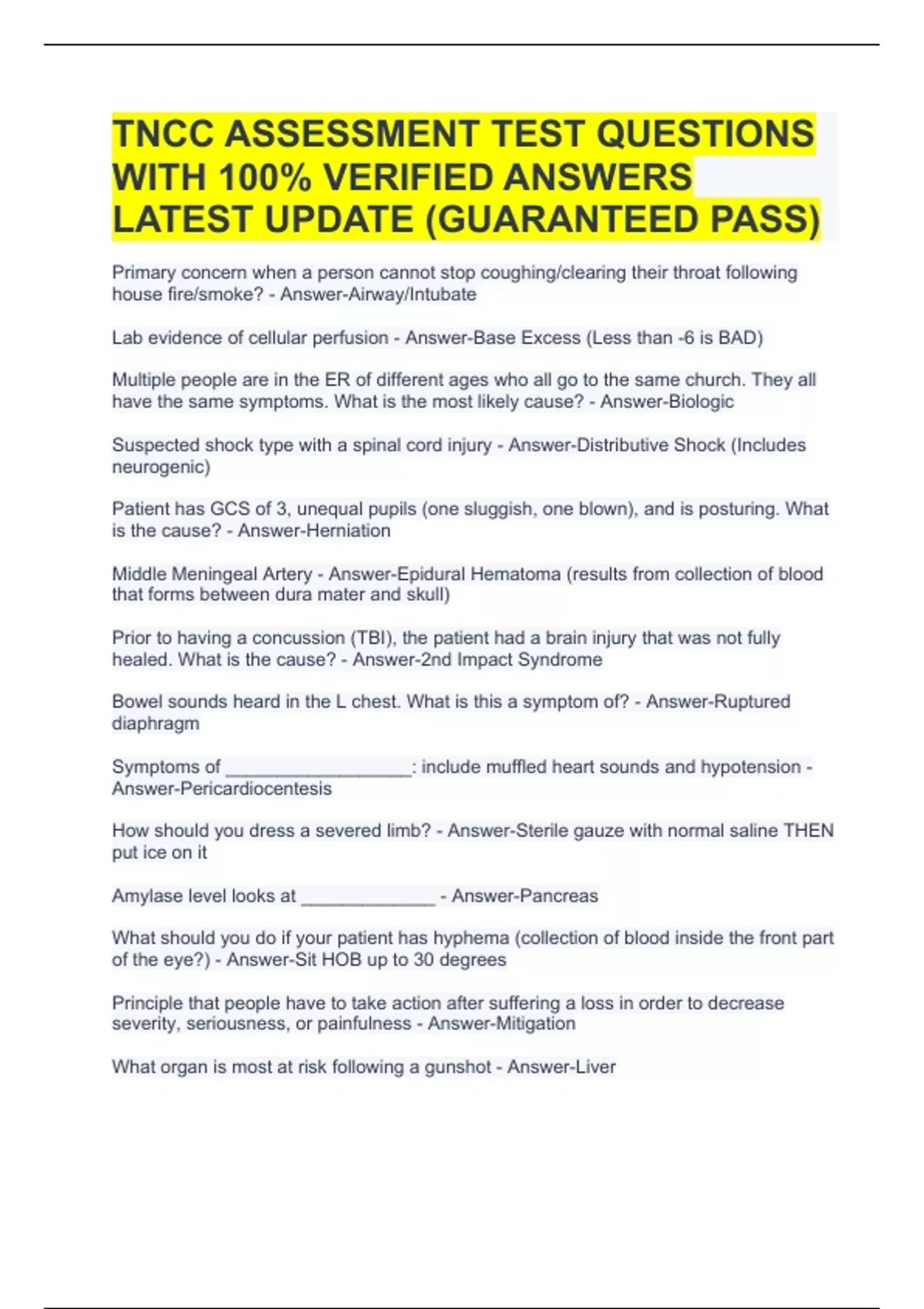 TNCC ASSESSMENT TEST QUESTIONS WITH 100% VERIFIED ANSWERS LATEST UPDATE (GUARANTEED PASS)

Primary concern when a person cannot stop coughing/clearing their throat following house fire/smoke? - Answer-Airway/Intubate

Lab evidence of cellular perfusion - Answer-Base Excess (Less than -6 is BAD)

Multiple people are in the ER of different ages who all go to the same church. They all have the same symptoms. What is the most likely cause? - Answer-Biologic

Suspected shock type with a spinal cord injury - Answer-Distributive Shock (Includes neurogenic)

Patient has GCS of 3, unequal pupils (one sluggish, one blown), and is posturing. What is the cause? - Answer-Herniation

Middle Meningeal Artery - Answer-Epidural Hematoma (results from collection of blood that forms between dura mater and skull)

Prior to having a concussion (TBI), the patient had a brain injury that was not fully healed. What is the cause? - Answer-2nd Impact Syndrome

Bowel sounds heard in the L chest. What is this a symptom of? - Answer-Ruptured diaphragm

Symptoms of __________________: include muffled heart sounds and hypotension - Answer-Pericardiocentesis

How should you dress a severed limb? - Answer-Sterile gauze with normal saline THEN put ice on it

Amylase level looks at _____________ - Answer-Pancreas

What should you do if your patient has hyphema (collection of blood inside the front part of the eye?) - Answer-Sit HOB up to 30 degrees

Principle that people have to take action after suffering a loss in order to decrease severity, seriousness, or painfulness - Answer-Mitigation

What organ is most at risk following a gunshot - Answer-Liver